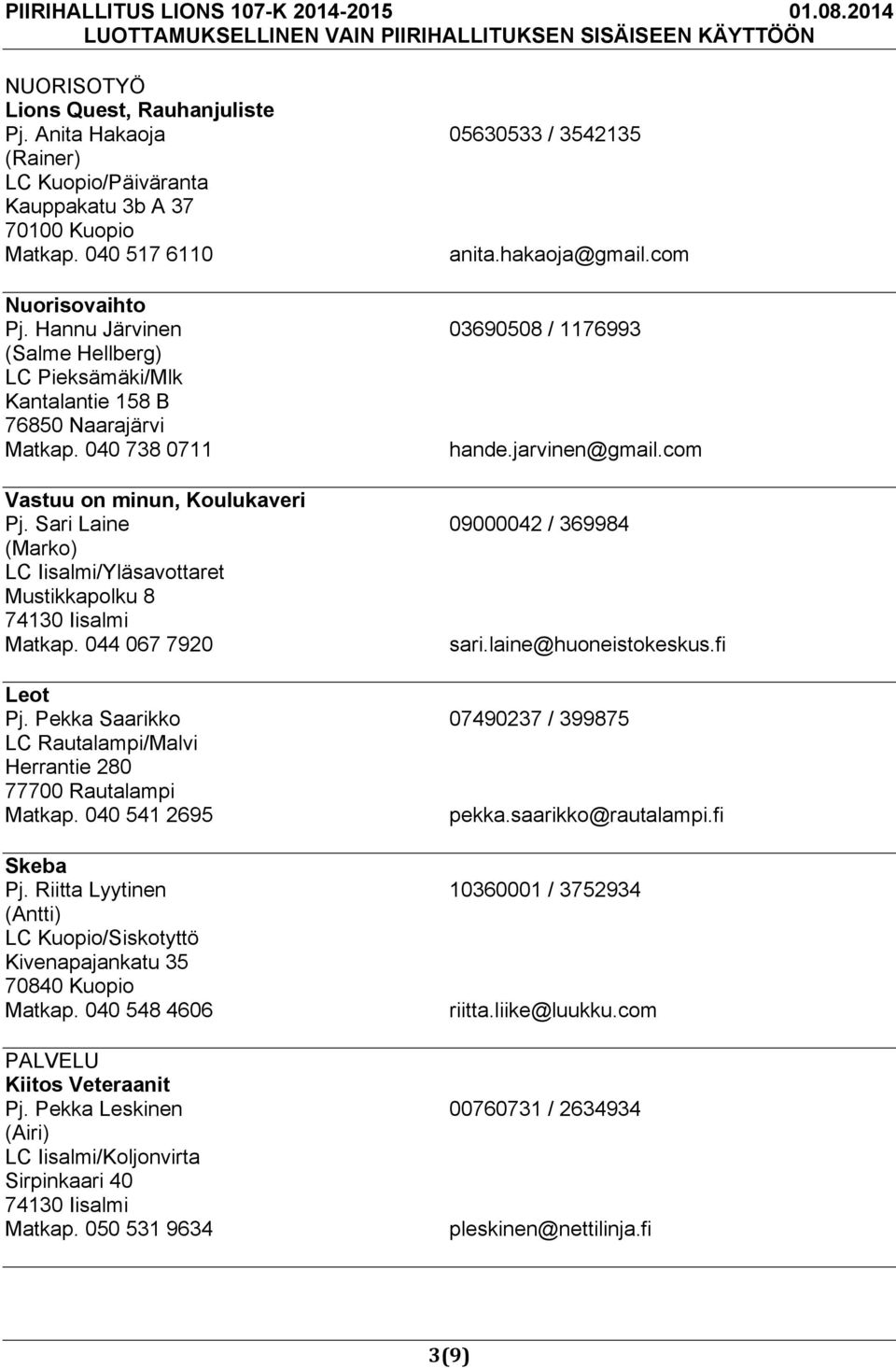 PIIRIHALLITUS LIONS 107-K 2014-2015 01.08.2014
LUOTTAMUKSELLINEN VAIN PIIRIHALLITUKSEN SISÄISEEN KÄYTTÖÖN

NUORISOTYÖ
Lions Quest, Rauhanjuliste
Pj. Anita Hakaoja 05630533 / 3542135
(Rainer)
LC Kuopio/Päiväranta
Kauppakatu 3b A 37
70100 Kuopio
Matkap. 040 517 6110 anita.hakaoja@gmail.com

Nuorisovaihto
Pj. Hannu Järvinen 03690508 / 1176993
(Salme Hellberg)
LC Pieksämäki/Mlk
Kantalantie 158 B
76850 Naarajärvi
Matkap. 040 738 0711 hande.jarvinen@gmail.com

Vastuu on minun, Koulukaveri
Pj. Sari Laine 09000042 / 369984
(Marko)
LC Iisalmi/Yläsavottaret
Mustikkapolku 8
74130 Iisalmi
Matkap. 044 067 7920 sari.laine@huoneistokeskus.fi

Leot
Pj. Pekka Saarikko 07490237 / 399875
LC Rautalampi/Malvi
Herrantie 280
77700 Rautalampi
Matkap. 040 541 2695 pekka.saarikko@rautalampi.fi

Skeba
Pj. Riitta Lyytinen 10360001 / 3752934
(Antti)
LC Kuopio/Siskotyttö
Kivenapajankatu 35
70840 Kuopio
Matkap. 040 548 4606 riitta.liike@luukku.com

PALVELU
Kiitos Veteraanit
Pj. Pekka Leskinen 00760731 / 2634934
(Airi)
LC Iisalmi/Koljonvirta
Sirpinkaari 40
74130 Iisalmi
Matkap. 050 531 9634 pleskinen@nettilinja.fi

3(9)